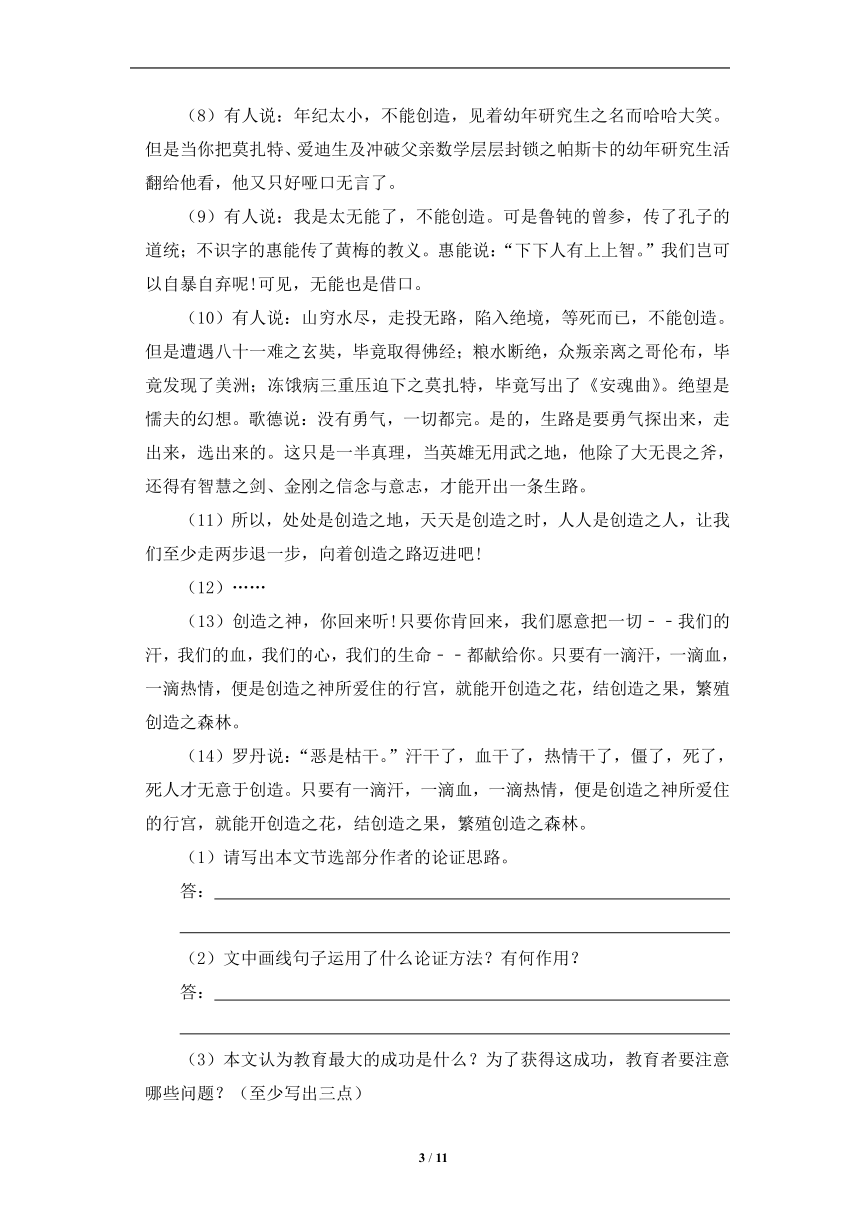 （8）有人说：年纪太小，不能创造，见着幼年研究生之名而哈哈大笑。但是当你把莫扎特、爱迪生及冲破父亲数学层层封锁之帕斯卡的幼年研究生活翻给他看，他又只好哑口无言了。

（9）有人说：我是太无能了，不能创造。可是鲁钝的曾参，传了孔子的道统；不识字的惠能传了黄梅的教义。惠能说：“下下人有上上智。”我们岂可以自暴自弃呢！可见，无能也是借口。

（10）有人说：山穷水尽，走投无路，陷入绝境，等死而已，不能创造。但是遭遇八十一难之玄奘，毕竟取得佛经；粮水断绝，众叛亲离之哥伦布，毕竟发现了美洲；冻饿病三重压迫下之莫扎特，毕竟写出了《安魂曲》。绝望是懦夫的幻想。歌德说：没有勇气，一切都完。是的，生路是要勇气探出来，走出来，选出来的。这只是一半真理，当英雄无用武之地，他除了大无畏之斧，还得有智慧之剑、金刚之信念与意志，才能开出一条生路。

（11）所以，处处是创造之地，天天是创造之时，人人是创造之人，让我们至少走两步退一步，向着创造之路迈进吧！

（12）……

（13）创造之神，你回来听！只要你肯回来，我们愿意把一切－－我们的汗，我们的血，我们的心，我们的生命－－都献给你。只要有一滴汗，一滴血，一滴热情，便是创造之神所爱住的行宫，就能开创造之花，结创造之果，繁殖创造之森林。

（14）罗丹说：“恶是枯干。”汗干了，血干了，热情干了，僵了，死了，死人才无意于创造。只要有一滴汗，一滴血，一滴热情，便是创造之神所爱住的行宫，就能开创造之花，结创造之果，繁殖创造之森林。

（1）请写出本文节选部分作者的论证思路。
答：

（2）文中画线句子运用了什么论证方法？有何作用？
答：

（3）本文认为教育最大的成功是什么？为了获得这成功，教育者要注意哪些问题？（至少写出三点）

3 / 11